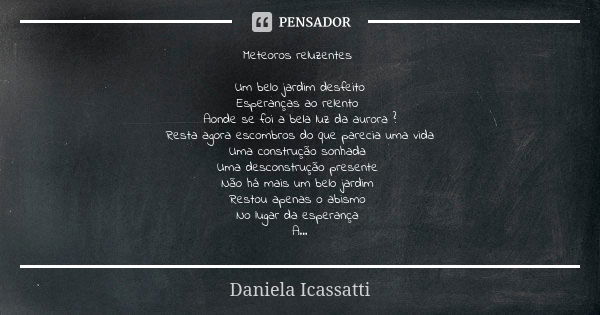 PENSADOR

Meteoros reluzentes

Um belo jardim desfeito
Esperanças ao relento
Aonde se foi a bela luz da aurora ?
Resta agora escombros do que parecia uma vida
Uma construção sonhada
Uma desconstrução presente
Não há mais um belo jardim
Restou apenas o abismo
No lugar da esperança
A...

Daniela Icassatti